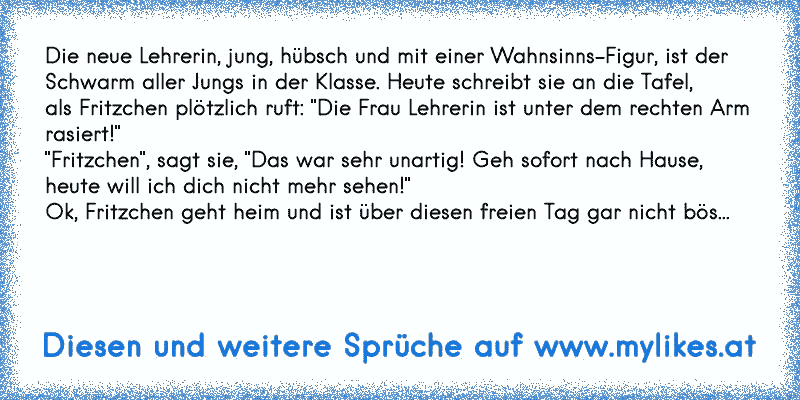 Die neue Lehrerin, jung, hübsch und mit einer Wahnsinns-Figur, ist der Schwarm aller Jungs in der Klasse. Heute schreibt sie an die Tafel, als Fritzchen plötzlich ruft: "Die Frau Lehrerin ist unter dem rechten Arm rasiert!"
"Fritzchen", sagt sie, "Das war sehr unartig! Geh sofort nach Hause, heute will ich dich nicht mehr sehen!"
Ok, Fritzchen geht heim und ist über diesen freien Tag gar nicht bös...

Diesen und weitere Sprüche auf www.mylikes.at